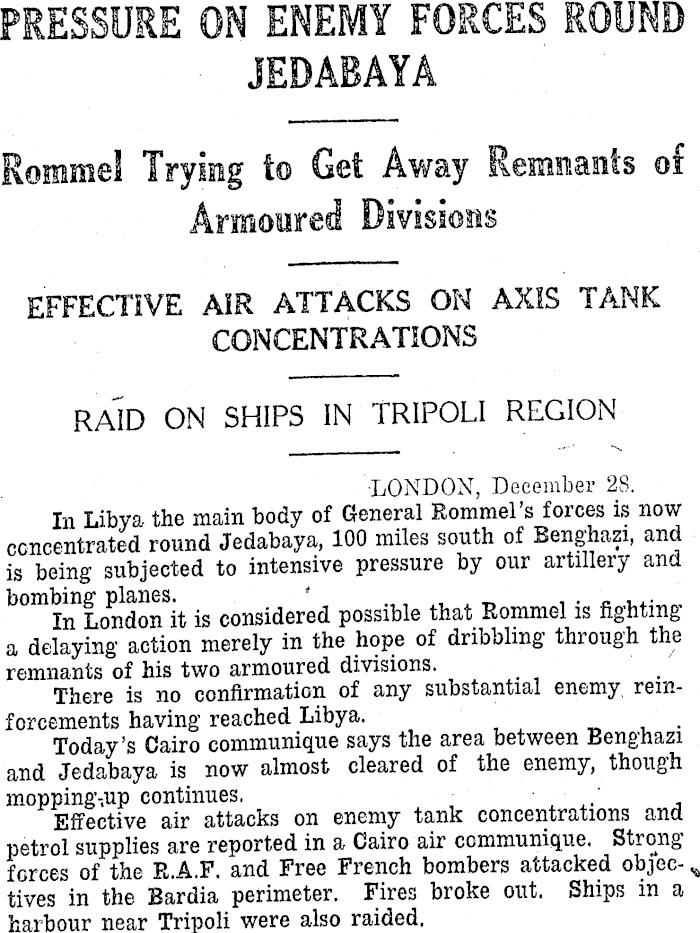 PRESSURE ON ENEMY FORCES ROUND JEDABAYA

Rommel Trying to Get Away Remnants of Armoured Divisions

EFFECTIVE AIR ATTACKS ON AXIS TANK CONCENTRATIONS

RAID ON SHIPS IN TRIPOLI REGION

LONDON, December 28.

In Libya the main body of General Rommel's forces is now concentrated round Jedabaya, 100 miles south of Benghazi, and is being subjected to intensive pressure by our artillery and bombing planes.

In London it is considered possible that Rommel is fighting a delaying action merely in the hope of dribbling through the remnants of his two armoured divisions.

There is no confirmation of any substantial enemy reinforcements having reached Libya.

Today's Cairo communique says the area between Benghazi and Jedabaya is now almost cleared of the enemy, though mopping-up continues.

Effective air attacks on enemy tank concentrations and petrol supplies are reported in a Cairo air communique. Strong forces of the R.A.F. and Free French bombers attacked objectives in the Bardia perimeter. Fires broke out. Ships in a harbour near Tripoli were also raided.